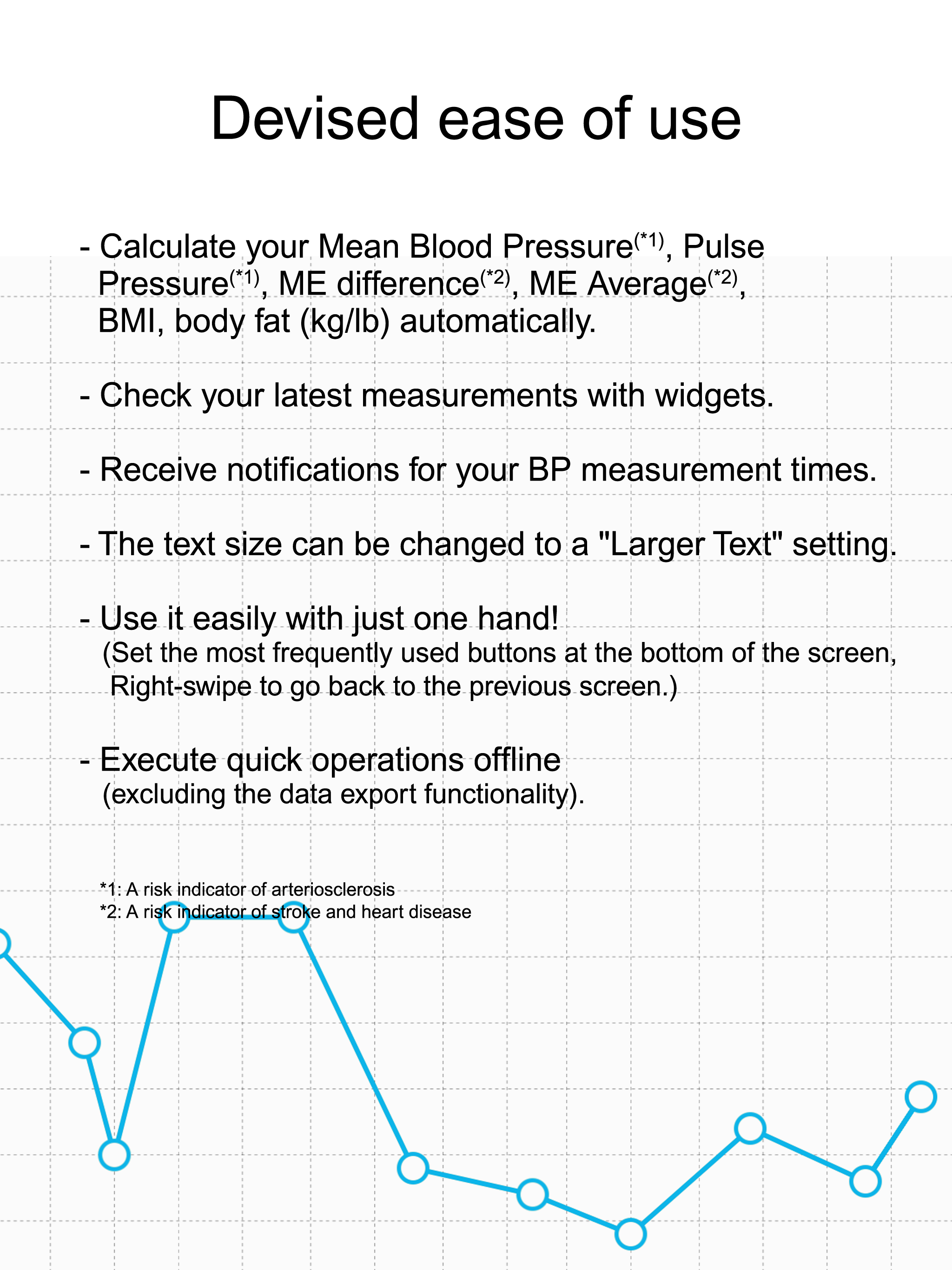 Devised ease of use

- Calculate your Mean Blood Pressure$^{(*1)}$, Pulse Pressure$^{(*1)}$, ME difference$^{(*2)}$, ME Average$^{(*2)}$, BMI, body fat (kg/lb) automatically.

- Check your latest measurements with widgets.

- Receive notifications for your BP measurement times.

- The text size can be changed to a "Larger Text" setting.

- Use it easily with just one hand!
(Set the most frequently used buttons at the bottom of the screen, Right-swipe to go back to the previous screen.)

- Execute quick operations offline
(excluding the data export functionality).

*1: A risk indicator of arteriosclerosis
*2: A risk indicator of stroke and heart disease